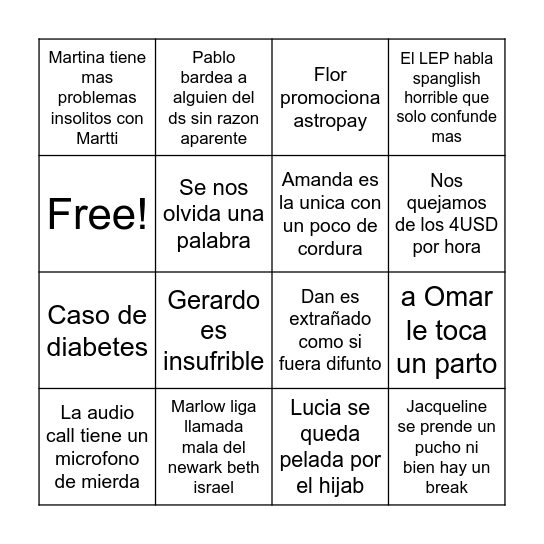 | | | | |
|---|---|---|---|
| Martina tiene mas problemas insolitos con Martti | Pablo bardea a alguien del ds sin razon aparente | Flor promociona astropay | El LEP habla spanglish horrible que solo confunde mas |
| Free! | Se nos olvida una palabra | Amanda es la unica con un poco de cordura | Nos quejamos de los 4USD por hora |
| Caso de diabetes | Gerardo es insufrible | Dan es extrañado como si fuera difunto | a Omar le toca un parto |
| La audio call tiene un microfono de mierda | Marlow liga llamada mala del newark beth israel | Lucia se queda pelada por el hijab | Jacqueline se prende un pucho ni bien hay un break |